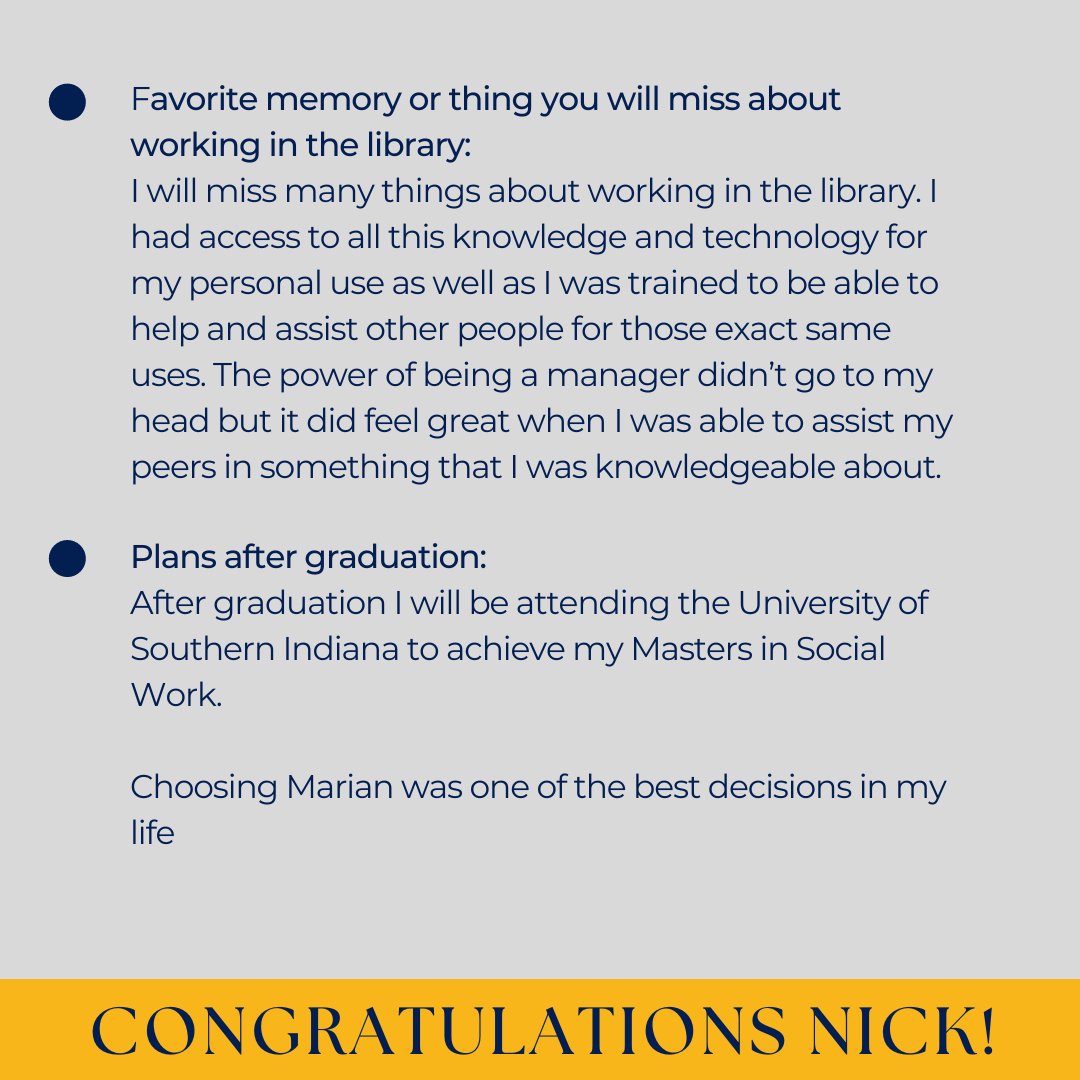 Favorite memory or thing you will miss about working in the library:
I will miss many things about working in the library. I had access to all this knowledge and technology for my personal use as well as I was trained to be able to help and assist other people for those exact same uses. The power of being a manager didn't go to my head but it did feel great when I was able to assist my peers in something that I was knowledgeable about.

Plans after graduation:
After graduation I will be attending the University of Southern Indiana to achieve my Masters in Social Work.

Choosing Marian was one of the best decisions in my life

CONGRATULATIONS NICK!